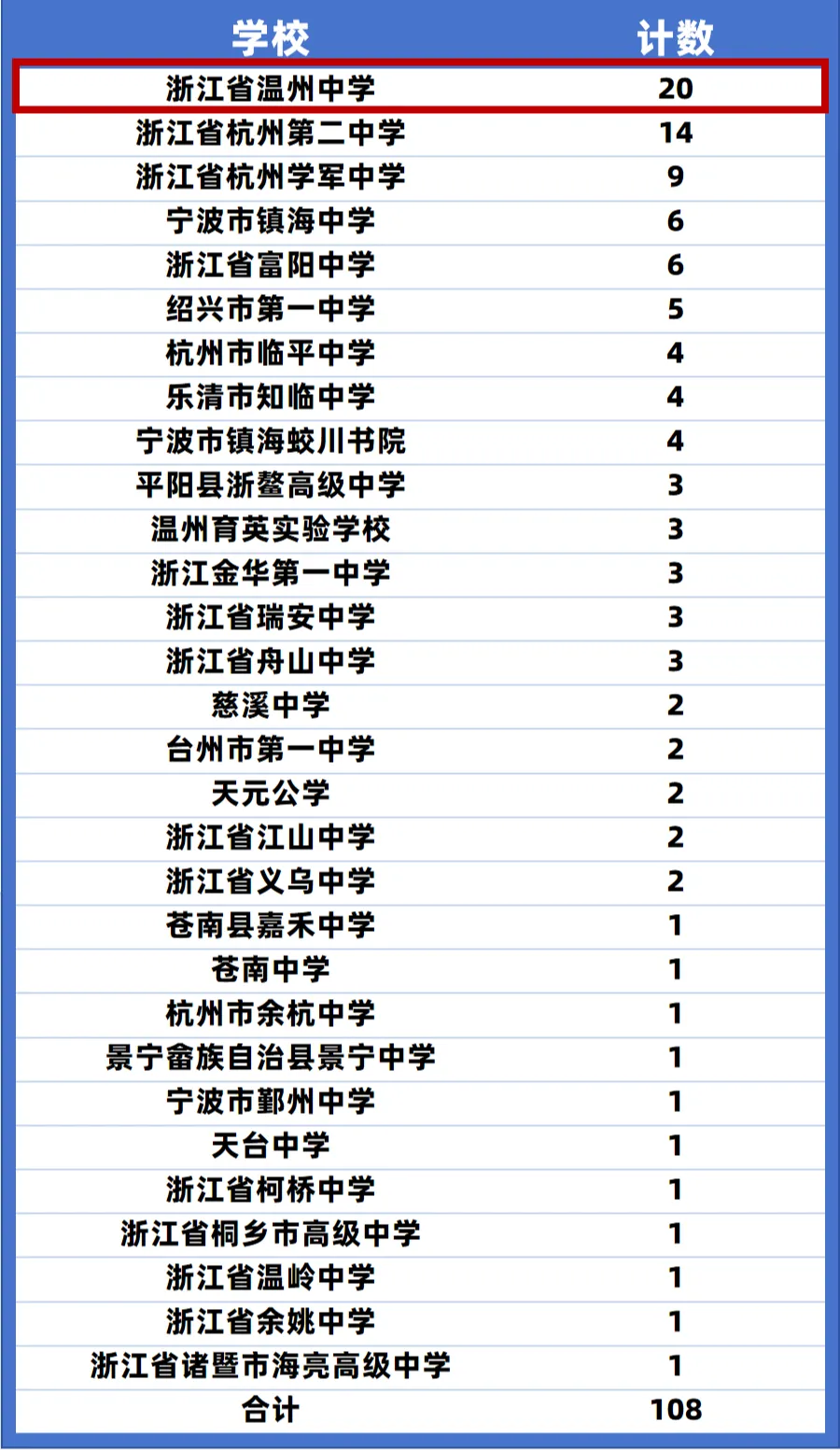 | 学校 | 计数 |
|---|---|
| 浙江省温州中学 | 20 |
| 浙江省杭州第二中学 | 14 |
| 浙江省杭州学军中学 | 9 |
| 宁波市镇海中学 | 6 |
| 浙江省富阳中学 | 6 |
| 绍兴市第一中学 | 5 |
| 杭州市临平中学 | 4 |
| 乐清市知临中学 | 4 |
| 宁波市镇海蛟川书院 | 4 |
| 平阳县浙鳌高级中学 | 3 |
| 温州育英实验学校 | 3 |
| 浙江金华第一中学 | 3 |
| 浙江省瑞安中学 | 3 |
| 浙江省舟山中学 | 3 |
| 慈溪中学 | 2 |
| 台州市第一中学 | 2 |
| 天元公学 | 2 |
| 浙江省江山中学 | 2 |
| 浙江省义乌中学 | 2 |
| 苍南县嘉禾中学 | 1 |
| 苍南中学 | 1 |
| 杭州市余杭中学 | 1 |
| 景宁畲族自治县景宁中学 | 1 |
| 宁波市鄞州中学 | 1 |
| 天台中学 | 1 |
| 浙江省柯桥中学 | 1 |
| 浙江省桐乡市高级中学 | 1 |
| 浙江省温岭中学 | 1 |
| 浙江省余姚中学 | 1 |
| 浙江省诸暨市海亮高级中学 | 1 |
| 合计 | 108 |